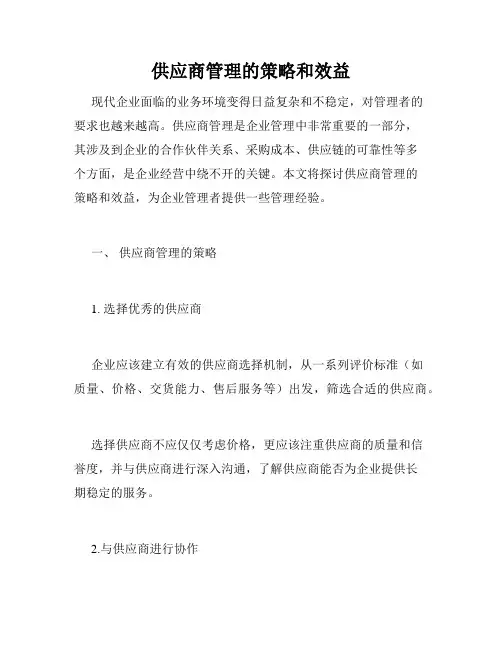 供应商管理的策略和效益

现代企业面临的业务环境变得日益复杂和不稳定，对管理者的要求也越来越高。供应商管理是企业管理中非常重要的一部分，其涉及到企业的合作伙伴关系、采购成本、供应链的可靠性等多个方面，是企业经营中绕不开的关键。本文将探讨供应商管理的策略和效益，为企业管理者提供一些管理经验。

一、 供应商管理的策略

1. 选择优秀的供应商

企业应该建立有效的供应商选择机制，从一系列评价标准（如质量、价格、交货能力、售后服务等）出发，筛选合适的供应商。

选择供应商不应仅仅考虑价格，更应该注重供应商的质量和信誉度，并与供应商进行深入沟通，了解供应商能否为企业提供长期稳定的服务。

2.与供应商进行协作